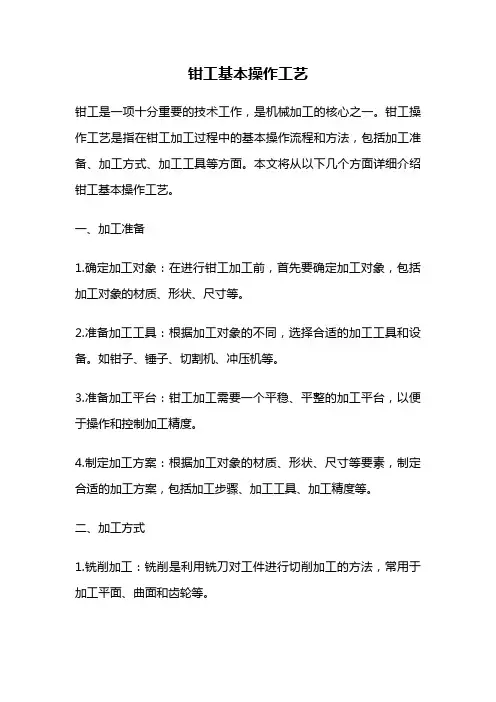 钳工基本操作工艺

钳工是一项十分重要的技术工作，是机械加工的核心之一。钳工操作工艺是指在钳工加工过程中的基本操作流程和方法，包括加工准备、加工方式、加工工具等方面。本文将从以下几个方面详细介绍钳工基本操作工艺。

一、加工准备

1.确定加工对象：在进行钳工加工前，首先要确定加工对象，包括加工对象的材质、形状、尺寸等。

2.准备加工工具：根据加工对象的不同，选择合适的加工工具和设备。如钳子、锤子、切割机、冲压机等。

3.准备加工平台：钳工加工需要一个平稳、平整的加工平台，以便于操作和控制加工精度。

4.制定加工方案：根据加工对象的材质、形状、尺寸等要素，制定合适的加工方案，包括加工步骤、加工工具、加工精度等。

二、加工方式

1.铣削加工：铣削是利用铣刀对工件进行切削加工的方法，常用于加工平面、曲面和齿轮等。